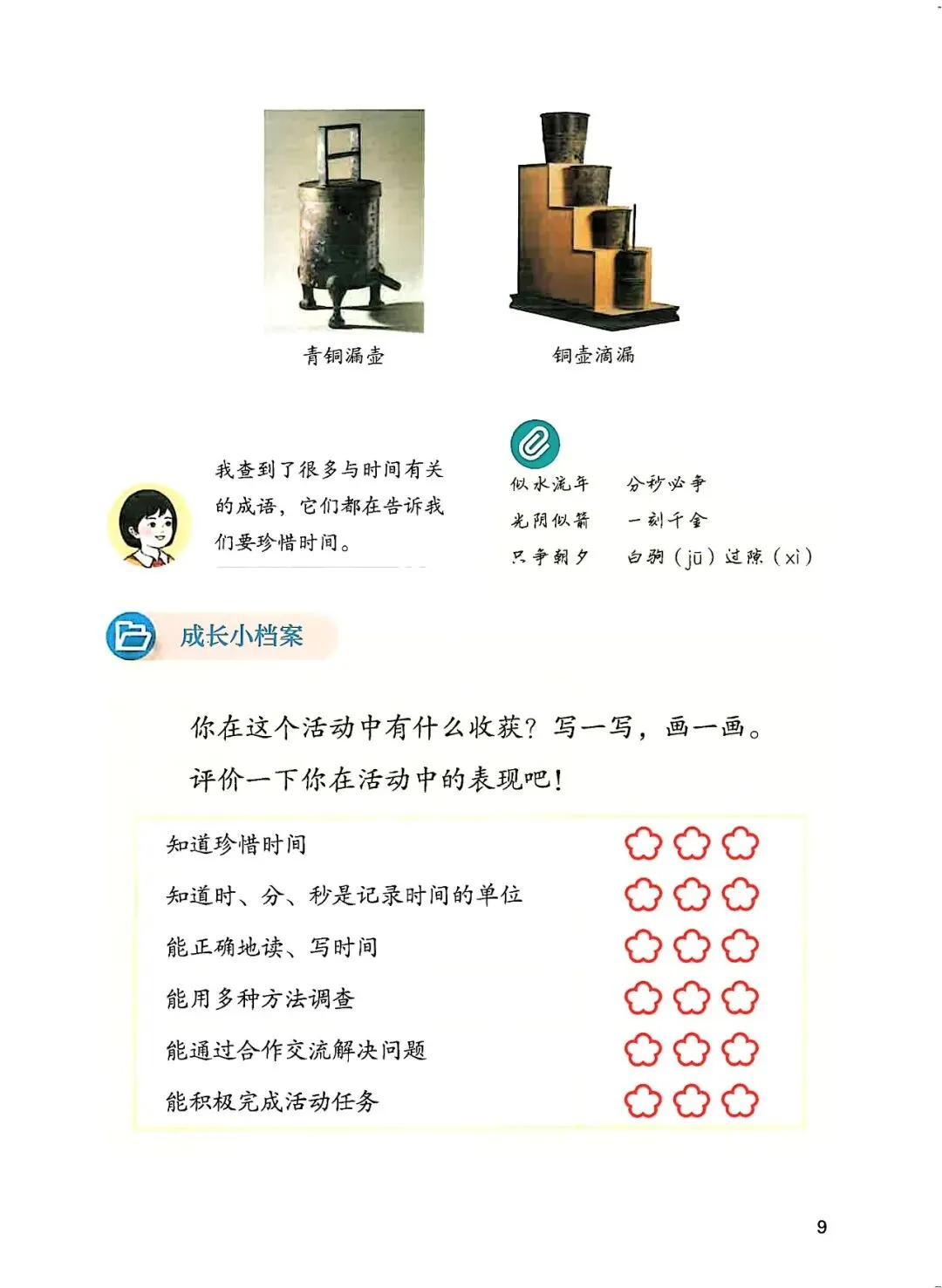 青铜漏壶

铜壶滴漏

我查到了很多与时间有关的成语，它们都在告诉我们要珍惜时间。

似水流年 分秒必争
光阴似箭 一刻千金
只争朝夕 白驹（jū）过隙（xì）

成长小档案

你在这个活动中有什么收获？写一写，画一画。

评价一下你在活动中的表现吧！

知道珍惜时间
知道时、分、秒是记录时间的单位
能正确地读、写时间
能用多种方法调查
能通过合作交流解决问题
能积极完成活动任务

9